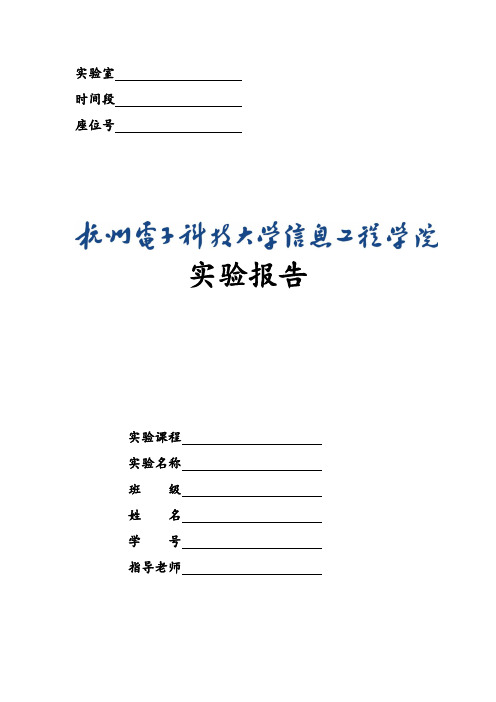 实验室

时间段

座位号

杭州電子科技大学信息工程学院

实验报告

实验课程

实验名称

班 级

姓 名

学 号

指导老师